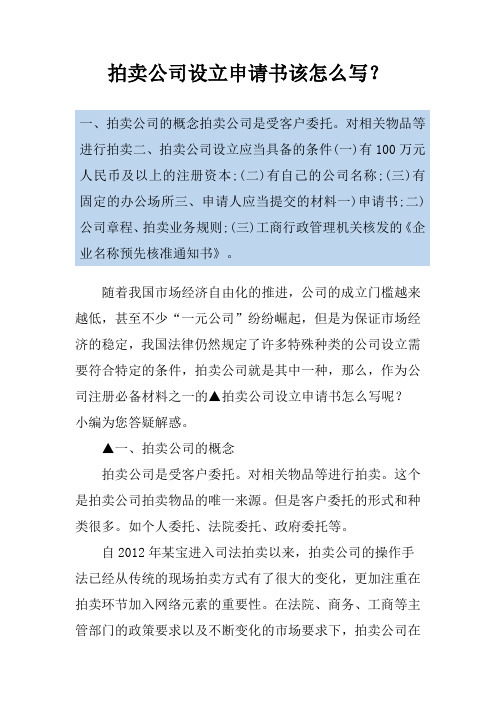 拍卖公司设立申请书该怎么写?

一、拍卖公司的概念拍卖公司是受客户委托。对相关物品等进行拍卖二、拍卖公司设立应当具备的条件(一)有100万元人民币及以上的注册资本;(二)有自己的公司名称;(三)有固定的办公场所三、申请人应当提交的材料一)申请书;二)公司章程、拍卖业务规则;(三)工商行政管理机关核发的《企业名称预先核准通知书》。

随着我国市场经济自由化的推进，公司的成立门槛越来越低，甚至不少“一元公司”纷纷崛起，但是为保证市场经济的稳定，我国法律仍然规定了许多特殊种类的公司设立需要符合特定的条件，拍卖公司就是其中一种，那么，作为公司注册必备材料之一的▲拍卖公司设立申请书怎么写呢?小编为您答疑解惑。

▲一、拍卖公司的概念

拍卖公司是受客户委托。对相关物品等进行拍卖。这个是拍卖公司拍卖物品的唯一来源。但是客户委托的形式和种类很多。如个人委托、法院委托、政府委托等。

自2012年某宝进入司法拍卖以来，拍卖公司的操作手法已经从传统的现场拍卖方式有了很大的变化，更加注重在拍卖环节加入网络元素的重要性。在法院、商务、工商等主管部门的政策要求以及不断变化的市场要求下，拍卖公司在